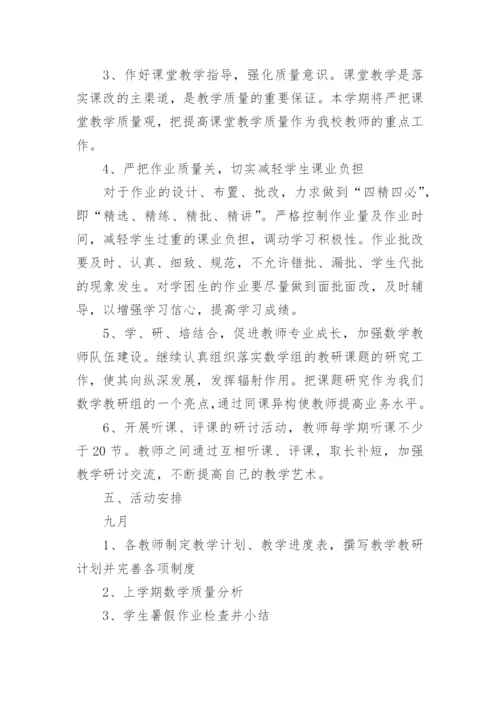 3、作好课堂教学指导，强化质量意识。课堂教学是落实课改的主渠道，是教学质量的重要保证。本学期将严把课堂教学质量观，把提高课堂教学质量作为我校教师的重点工作。

4、严把作业质量关，切实减轻学生课业负担

对于作业的设计、布置、批改，力求做到“四精四必”，即“精选、精练、精批、精讲”。严格控制作业量及作业时间，减轻学生过重的课业负担，调动学习积极性。作业批改要及时、认真、细致、规范，不允许错批、漏批、学生代批的现象发生。对学困生的作业要尽量做到面批面改，及时辅导，以增强学习信心，提高学习成绩。

5、学、研、培结合，促进教师专业成长，加强数学教师队伍建设。继续认真组织落实数学组的教研课题的研究工作，使其向纵深发展，发挥辐射作用。把课题研究作为我们数学教研组的一个亮点，通过同课异构使教师提高业务水平。

6、开展听课、评课的研讨活动，教师每学期听课不少于20节。教师之间通过互相听课、评课，取长补短，加强教学研讨交流，不断提高自己的教学艺术。

五、活动安排

九月

1、各教师制定教学计划、教学进度表，撰写教学教研计划并完善各项制度

2、上学期数学质量分析

3、学生暑假作业检查并小结